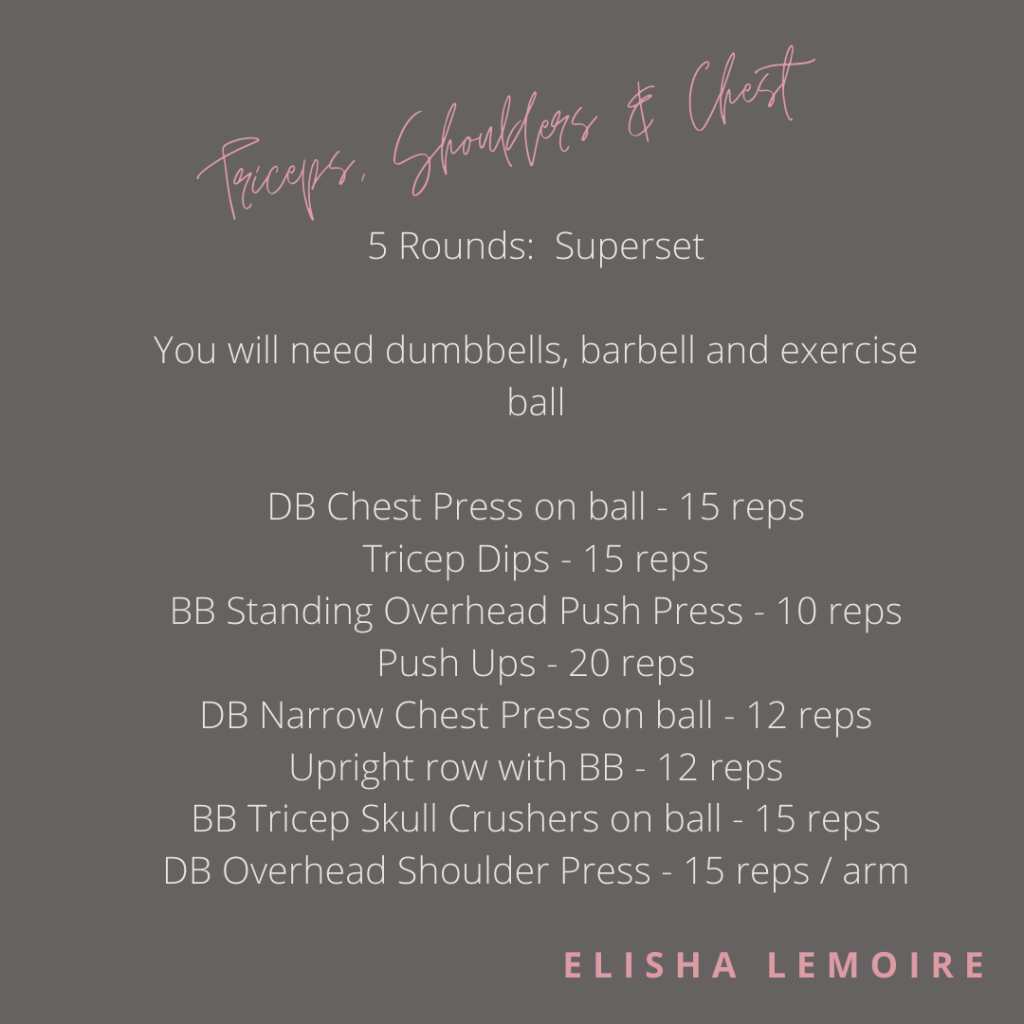 Triceps, Shoulders & Chest

5 Rounds: Superset

You will need dumbbells, barbell and exercise ball

DB Chest Press on ball - 15 reps
Tricep Dips - 15 reps
BB Standing Overhead Push Press - 10 reps
Push Ups - 20 reps
DB Narrow Chest Press on ball - 12 reps
Upright row with BB - 12 reps
BB Tricep Skull Crushers on ball - 15 reps
DB Overhead Shoulder Press - 15 reps / arm

ELISHA LEMOIRE